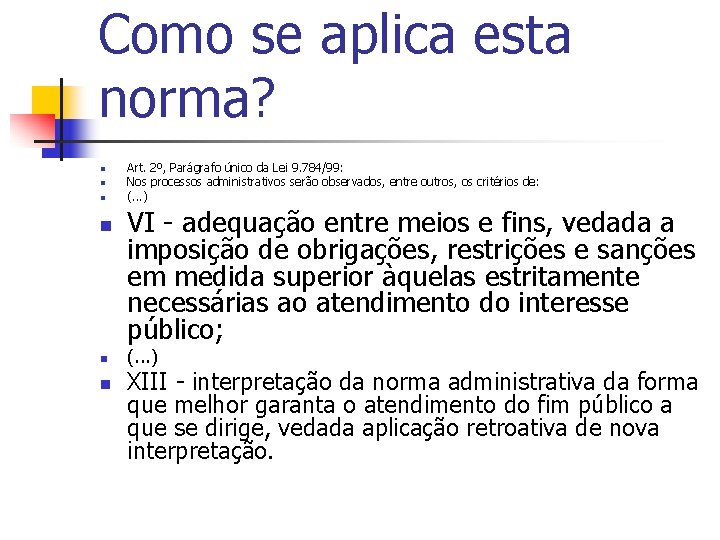 Como se aplica esta norma?

Art. 2º, Parágrafo único da Lei 9.784/99:

Nos processos administrativos serão observados, entre outros, os critérios de:

(...)

VI - adequação entre meios e fins, vedada a imposição de obrigações, restrições e sanções em medida superior àquelas estritamente necessárias ao atendimento do interesse público;

(...)

XIII - interpretação da norma administrativa da forma que melhor garanta o atendimento do fim público a que se dirige, vedada aplicação retroativa de nova interpretação.